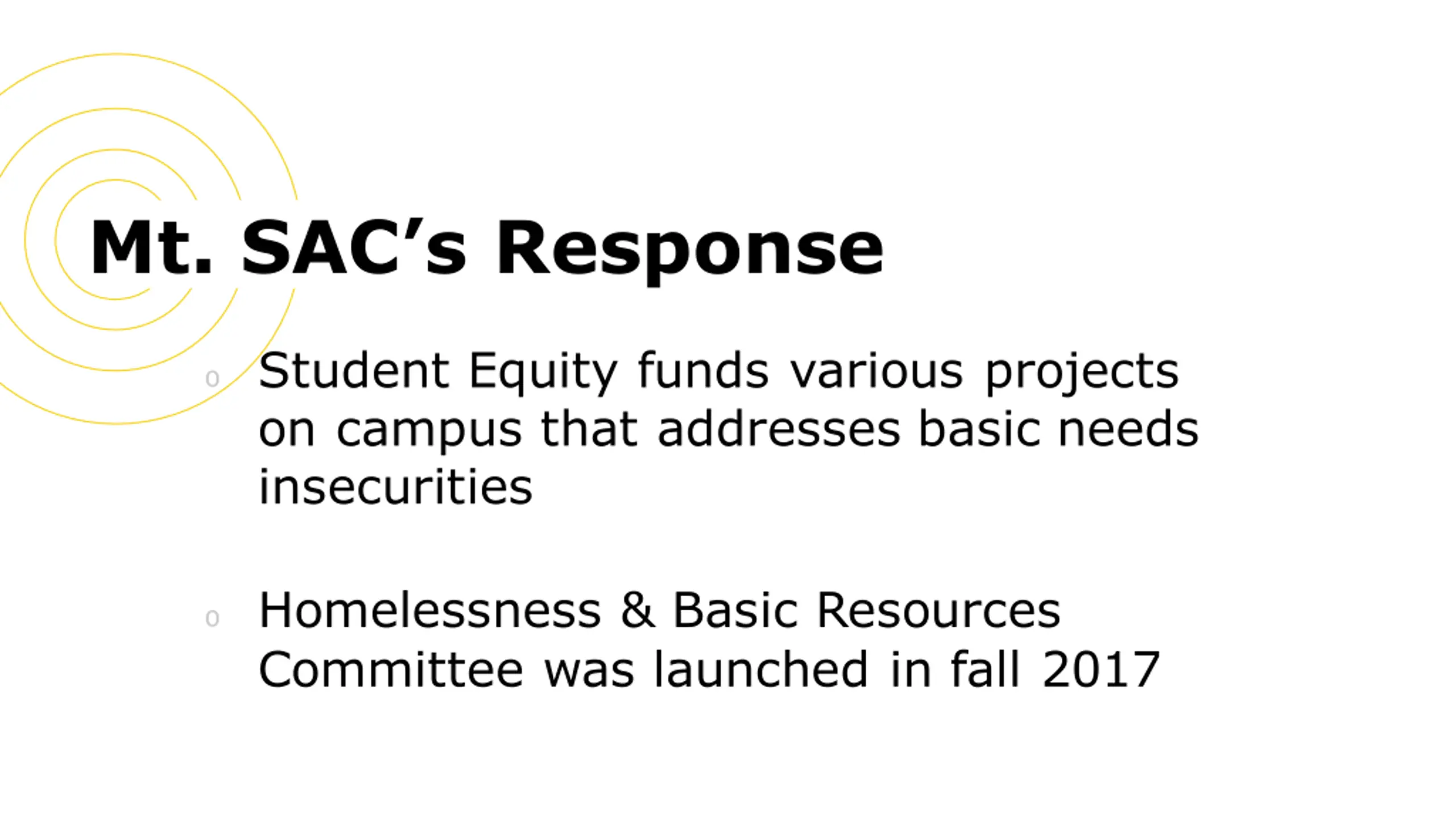 Mt. SAC’s Response

o Student Equity funds various projects on campus that addresses basic needs insecurities

o Homelessness & Basic Resources Committee was launched in fall 2017